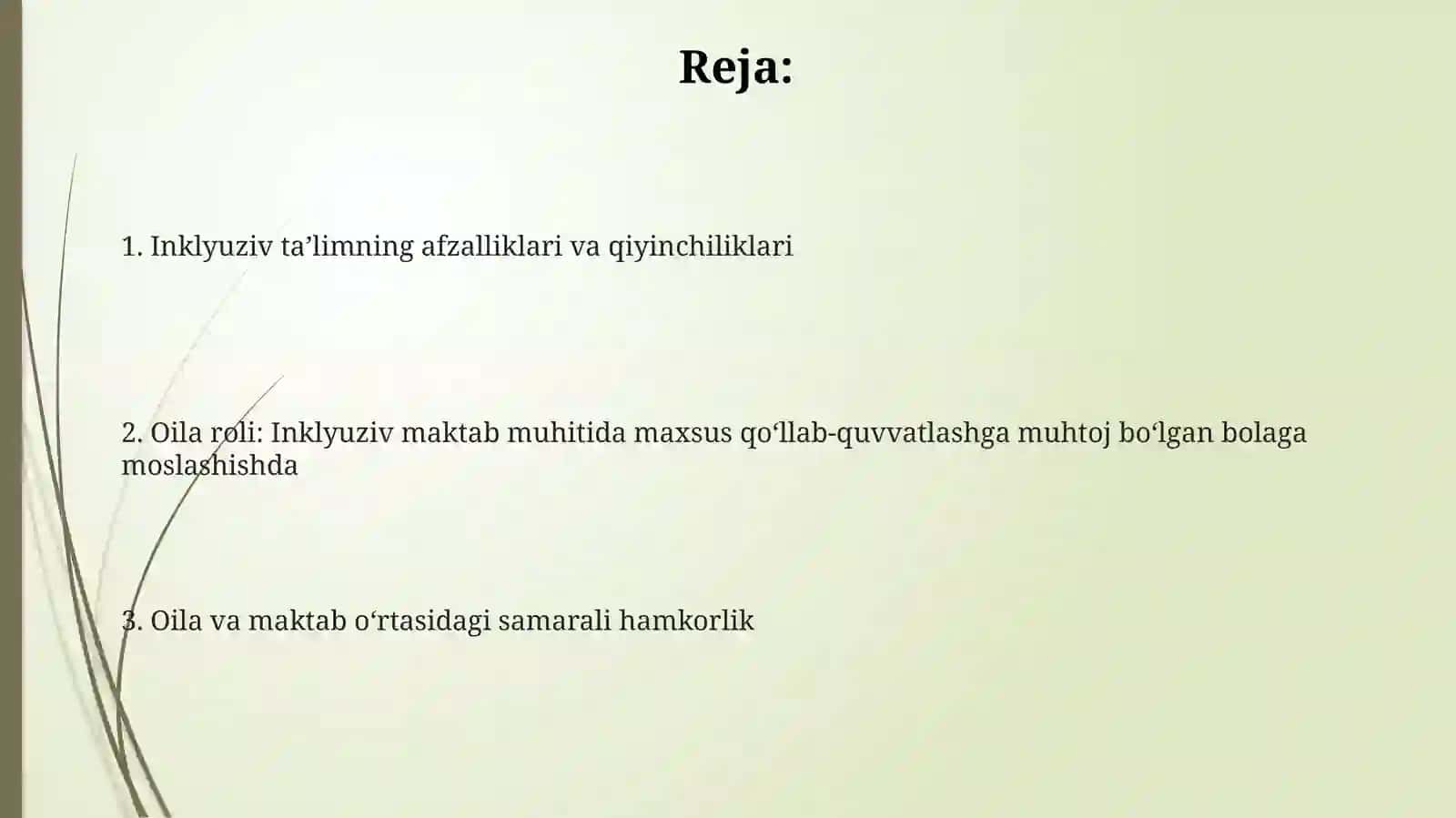 Reja:

1. Inklyuziv ta’limning afzalliklari va qiyinchiliklari

2. Oila roli: Inklyuziv maktab muhitida maxsus qo‘llab-quvvatlashga muhtoj bo‘lgan bolaga moslashishda

3. Oila va maktab o‘rtasidagi samarali hamkorlik